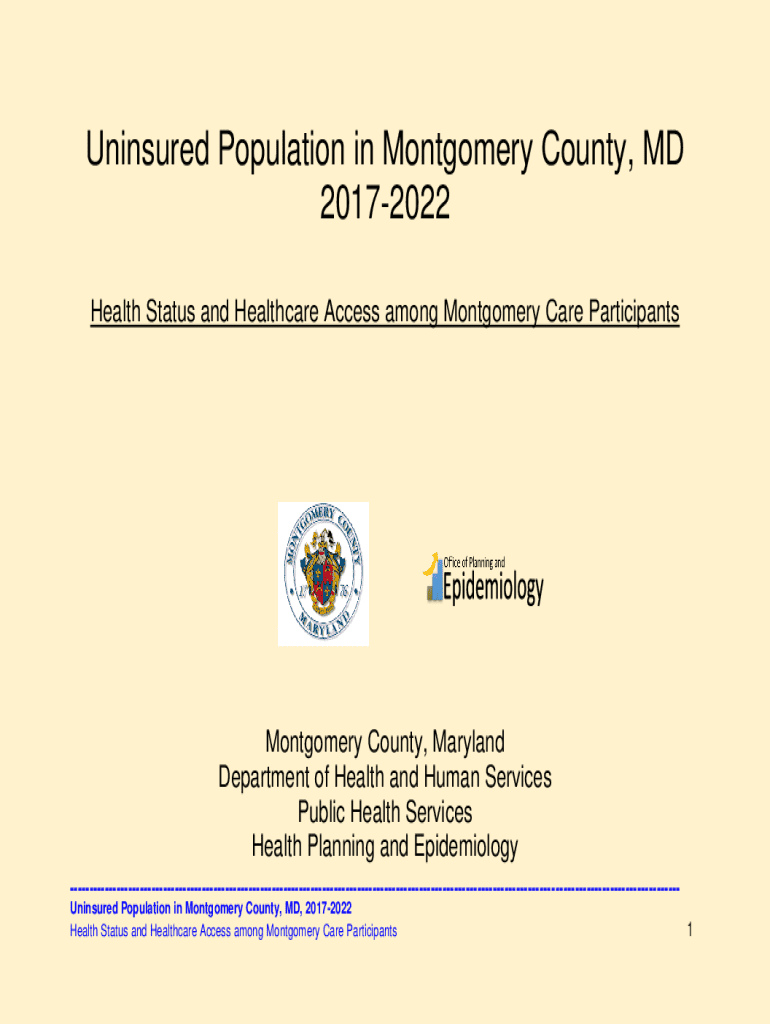 Uninsured Population in Montgomery County, MD
2017-2022

Health Status and Healthcare Access among Montgomery Care Participants

MONTGOMERY COUNTY
MARYLAND
17 76

Office of Planning and
Epidemiology

Montgomery County, Maryland
Department of Health and Human Services
Public Health Services
Health Planning and Epidemiology

Uninsured Population in Montgomery County, MD, 2017-2022
Health Status and Healthcare Access among Montgomery Care Participants

1